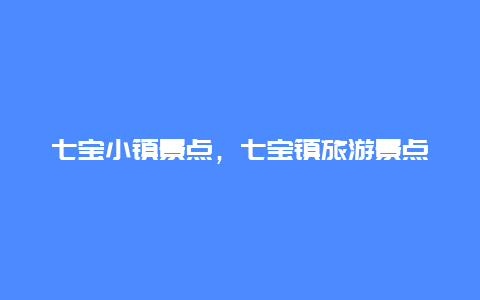 七宝小镇景点，七宝镇旅游景点